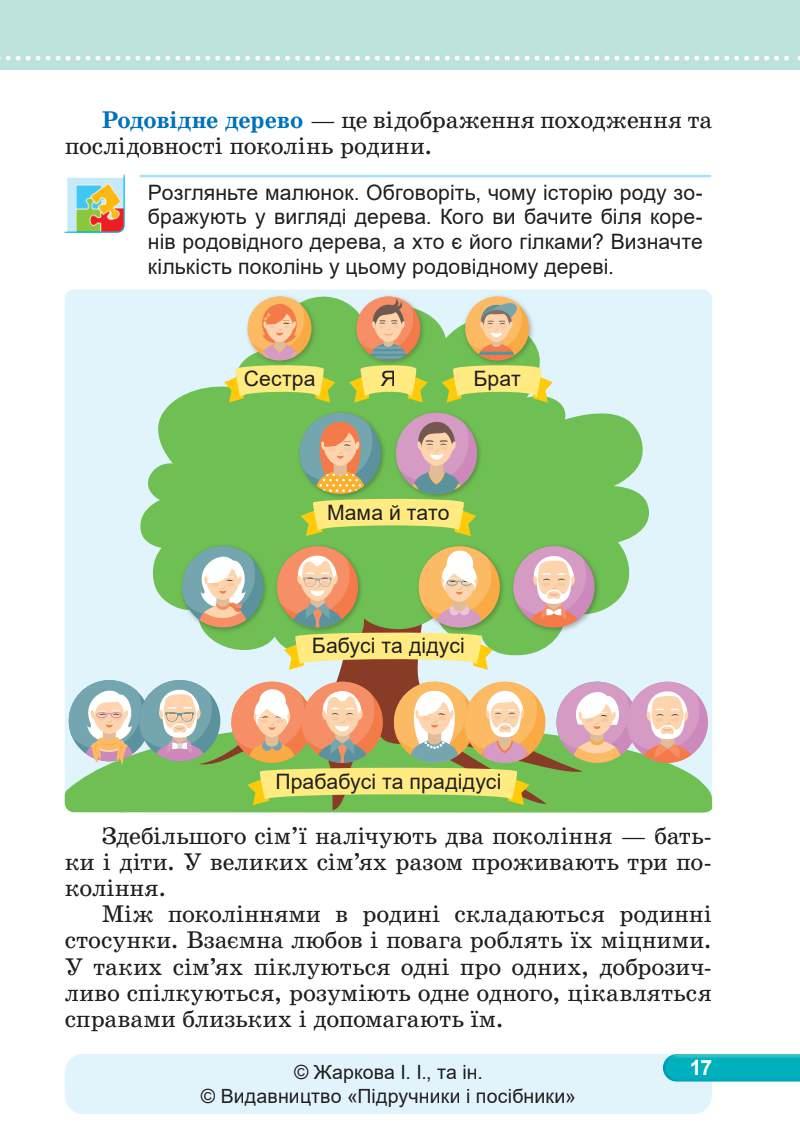 Родовідне дерево — це відображення походження та послідовності поколінь родини.

Розгляньте малюнок. Обговоріть, чому історію роду зображують у вигляді дерева. Кого ви бачите біля коренів родовідного дерева, а хто є його гілками? Визначте кількість поколінь у цьому родовідному дереві.

Сестра
Я
Брат

Мама й тато

Бабусі та дідусі

Прабабусі та прадідусі

Здебільшого сім'ї налічують два покоління — батьки і діти. У великих сім'ях разом проживають три покоління.

Між поколіннями в родині складаються родинні стосунки. Взаємна любов і повага роблять їх міцними. У таких сім'ях піклуються одні про одних, доброзичливо спілкуються, розуміють одне одного, цікавляться справами близьких і допомагають їм.

© Жаркова І. І., та ін.
© Видавництво «Підручники і посібники»

17